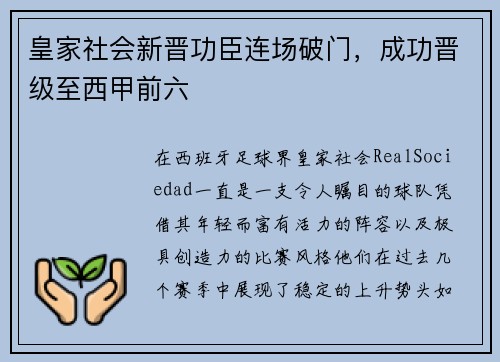 皇家社会新晋功臣连场破门，成功晋级至西甲前六

在西班牙足球界皇家社会RealSociedad一直是一支令人瞩目的球队凭借其年轻而富有活力的阵容以及极具创造力的比赛风格他们在过去几个赛季中展现了稳定的上升势头如